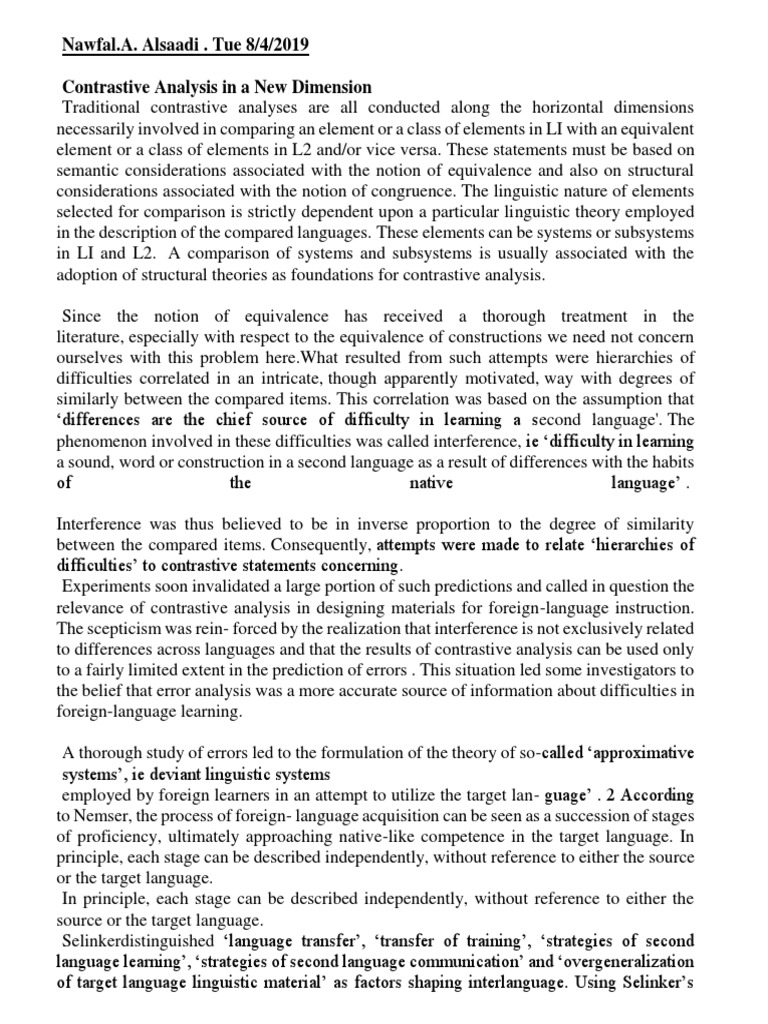 Nawfal.A. Alsaadi . Tue 8/4/2019

Contrastive Analysis in a New Dimension
Traditional contrastive analyses are all conducted along the horizontal dimensions necessarily involved in comparing an element or a class of elements in LI with an equivalent element or a class of elements in L2 and/or vice versa. These statements must be based on semantic considerations associated with the notion of equivalence and also on structural considerations associated with the notion of congruence. The linguistic nature of elements selected for comparison is strictly dependent upon a particular linguistic theory employed in the description of the compared languages. These elements can be systems or subsystems in LI and L2. A comparison of systems and subsystems is usually associated with the adoption of structural theories as foundations for contrastive analysis.

Since the notion of equivalence has received a thorough treatment in the literature, especially with respect to the equivalence of constructions we need not concern ourselves with this problem here.What resulted from such attempts were hierarchies of difficulties correlated in an intricate, though apparently motivated, way with degrees of similarly between the compared items. This correlation was based on the assumption that 'differences are the chief source of difficulty in learning a second language'. The phenomenon involved in these difficulties was called interference, ie 'difficulty in learning a sound, word or construction in a second language as a result of differences with the habits of the native language' .

Interference was thus believed to be in inverse proportion to the degree of similarity between the compared items. Consequently, attempts were made to relate 'hierarchies of difficulties' to contrastive statements concerning.
Experiments soon invalidated a large portion of such predictions and called in question the relevance of contrastive analysis in designing materials for foreign-language instruction. The scepticism was rein- forced by the realization that interference is not exclusively related to differences across languages and that the results of contrastive analysis can be used only to a fairly limited extent in the prediction of errors . This situation led some investigators to the belief that error analysis was a more accurate source of information about difficulties in foreign-language learning.

A thorough study of errors led to the formulation of the theory of so-called 'approximative systems', ie deviant linguistic systems
employed by foreign learners in an attempt to utilize the target lan- guage' . 2 According to Nemser, the process of foreign- language acquisition can be seen as a succession of stages of proficiency, ultimately approaching native-like competence in the target language. In principle, each stage can be described independently, without reference to either the source or the target language.
In principle, each stage can be described independently, without reference to either the source or the target language.
Selinkerdistinguished 'language transfer', 'transfer of training', 'strategies of second language learning', 'strategies of second language communication' and 'overgeneralization of target language linguistic material' as factors shaping interlanguage. Using Selinker's